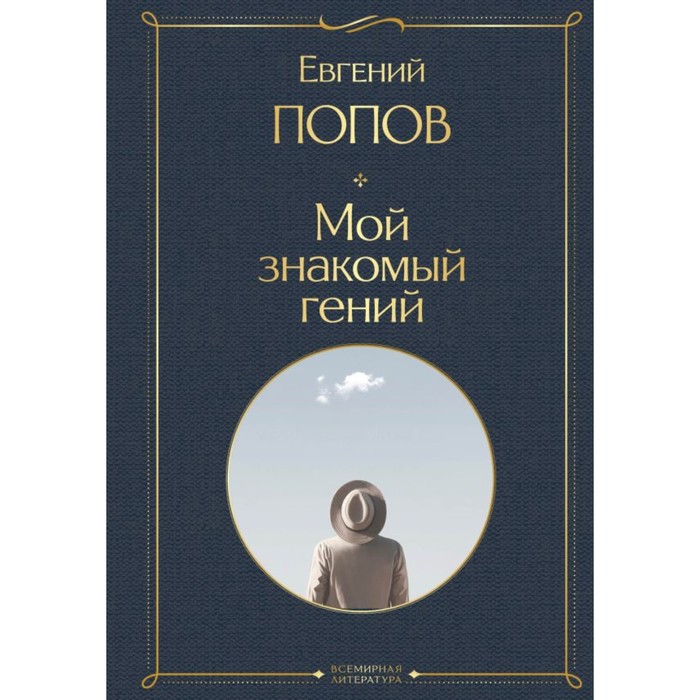 Евгений
ПОПОВ

Мой знакомый гений

ВСЕМИРНАЯ ЛИТЕРАТУРА